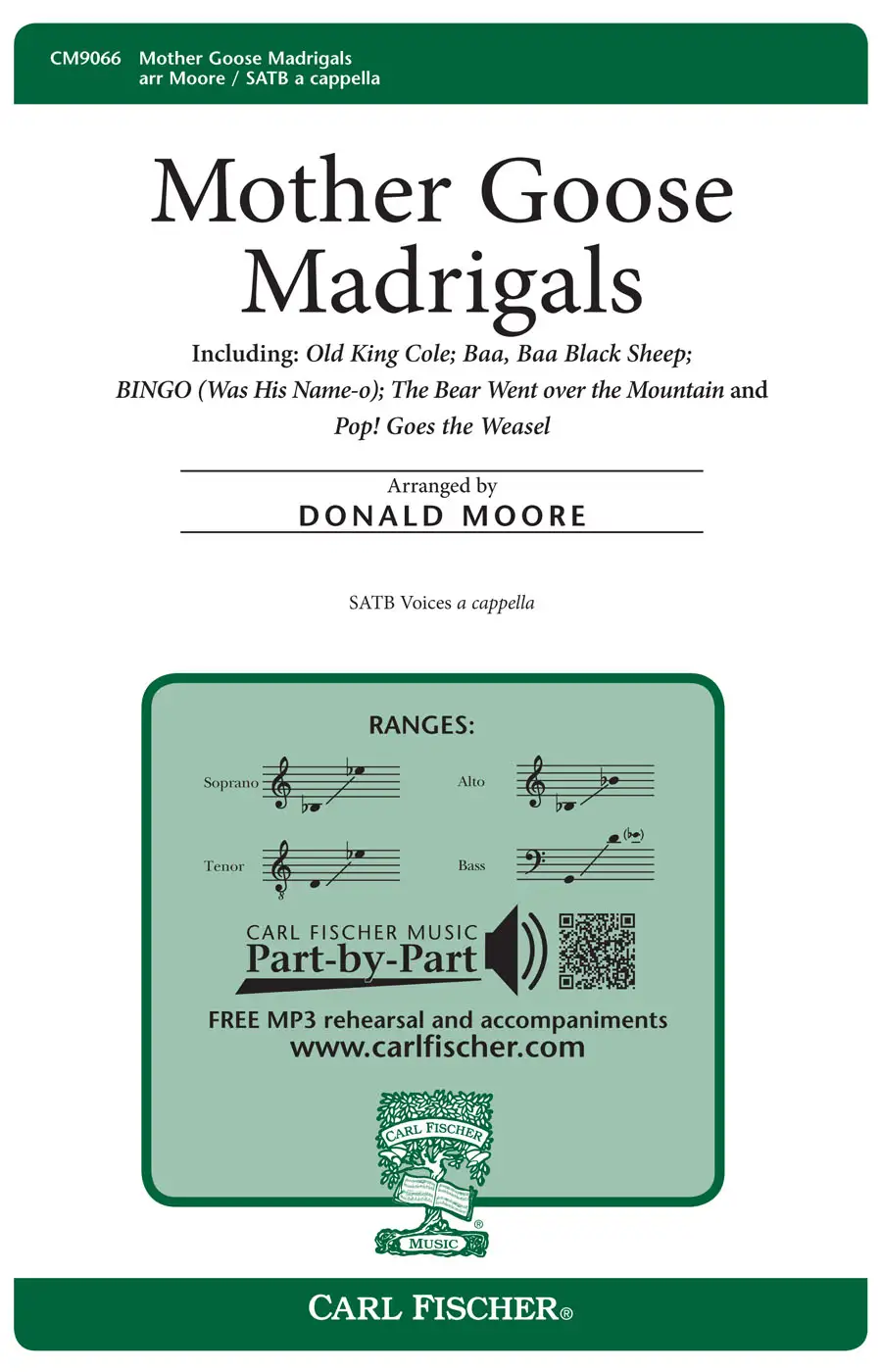 CM9066 Mother Goose Madrigals
arr Moore / SATB a cappella

Mother Goose Madrigals

Including: Old King Cole; Baa, Baa Black Sheep; BINGO (Was His Name-o); The Bear Went over the Mountain and Pop! Goes the Weasel

Arranged by
DONALD MOORE

SATB Voices a cappella

RANGES:

Soprano

Alto

Tenor

Bass

CARL FISCHER MUSIC
Part-by-Part

FREE MP3 rehearsal and accompaniments
www.carlfischer.com

CARL FISCHER
MUSIC

CARL FISCHER®